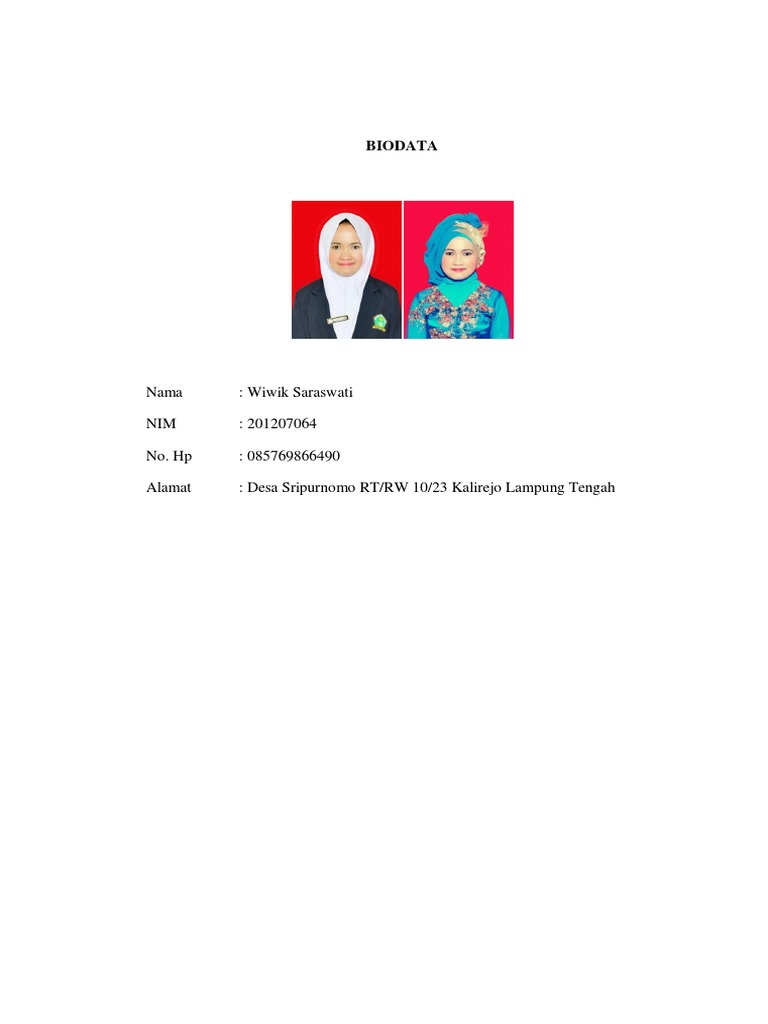 BIODATA

Nama : Wiwik Saraswati

NIM : 201207064

No. Hp : 085769866490

Alamat : Desa Sripurnomo RT/RW 10/23 Kalirejo Lampung Tengah